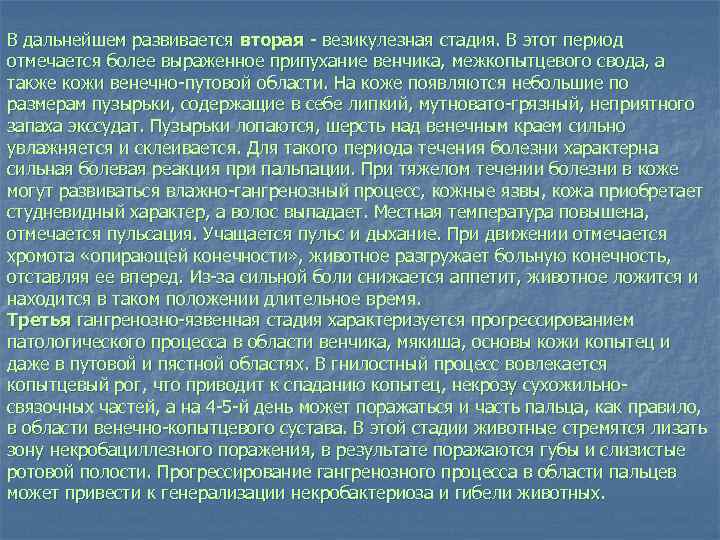 В дальнейшем развивается вторая - везикулезная стадия. В этот период отмечается более выраженное припухание венчика, межкопытцевого свода, а также кожи венечно-путовой области. На коже появляются небольшие по размерам пузырьки, содержащие в себе липкий, мутновато-грязный, неприятного запаха экссудат. Пузырьки лопаются, шерсть над венечным краем сильно увлажняется и склеивается. Для такого периода течения болезни характерна сильная болевая реакция при пальпации. При тяжелом течении болезни в коже могут развиваться влажно-гангренозный процесс, кожные язвы, кожа приобретает студневидный характер, а волос выпадает. Местная температура повышена, отмечается пульсация. Учащается пульс и дыхание. При движении отмечается хромота «опирающей конечности», животное разгружает больную конечность, отставляя ее вперед. Из-за сильной боли снижается аппетит, животное ложится и находится в таком положении длительное время.
Третья гангренозно-язвенная стадия характеризуется прогрессированием патологического процесса в области венчика, мякиша, основы кожи копытец и даже в путовой и пястной областях. В гнилостный процесс вовлекается копытцевый рог, что приводит к спаданию копытец, некрозу сухожильно-связочных частей, а на 4-5-й день может поражаться и часть пальца, как правило, в области венечно-копытцевого сустава. В этой стадии животные стремятся лизать зону некробациллезного поражения, в результате поражаются губы и слизистые ротовой полости. Прогрессирование гангренозного процесса в области пальцев может привести к генерализации некробактериоза и гибели животных.